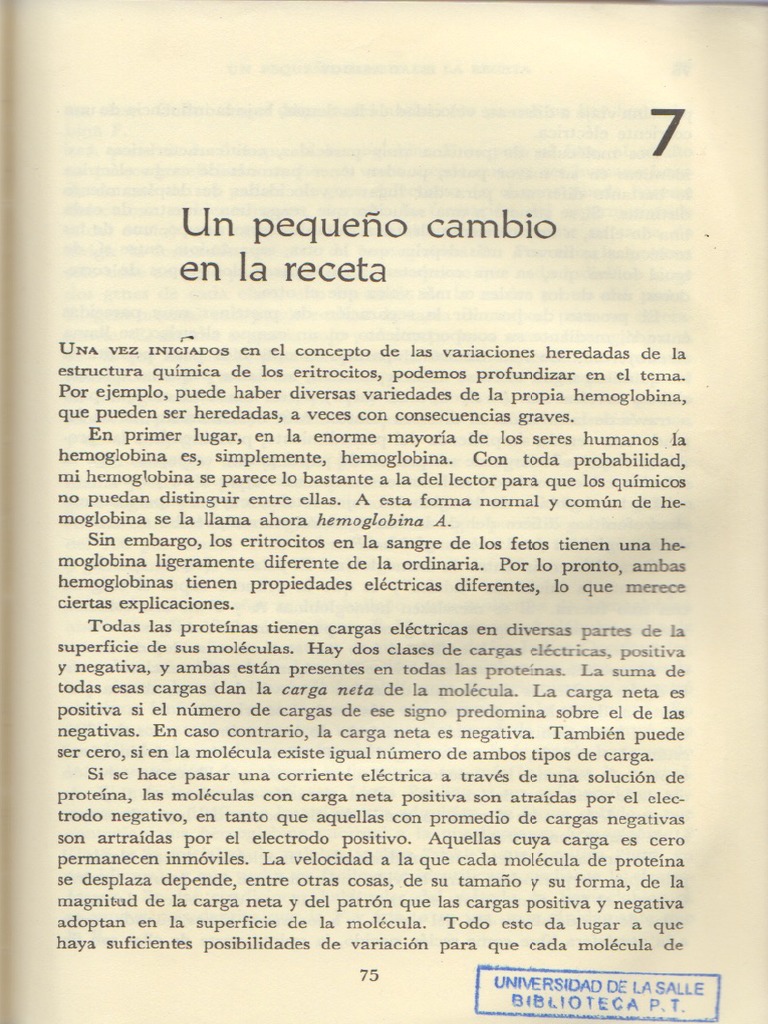 7

Un pequeño cambio en la receta

Una vez iniciados en el concepto de las variaciones heredadas de la estructura química de los eritrocitos, podemos profundizar en el tema. Por ejemplo, puede haber diversas variedades de la propia hemoglobina, que pueden ser heredadas, a veces con consecuencias graves.

En primer lugar, en la enorme mayoría de los seres humanos la hemoglobina es, simplemente, hemoglobina. Con toda probabilidad, mi hemoglobina se parece lo bastante a la del lector para que los químicos no puedan distinguir entre ellas. A esta forma normal y común de hemoglobina se la llama ahora hemoglobina A.

Sin embargo, los eritrocitos en la sangre de los fetos tienen una hemoglobina ligeramente diferente de la ordinaria. Por lo pronto, ambas hemoglobinas tienen propiedades eléctricas diferentes, lo que merece ciertas explicaciones.

Todas las proteínas tienen cargas eléctricas en diversas partes de la superficie de sus moléculas. Hay dos clases de cargas eléctricas, positiva y negativa, y ambas están presentes en todas las proteínas. La suma de todas esas cargas dan la carga neta de la molécula. La carga neta es positiva si el número de cargas de ese signo predomina sobre el de las negativas. En caso contrario, la carga neta es negativa. También puede ser cero, si en la molécula existe igual número de ambos tipos de carga.

Si se hace pasar una corriente eléctrica a través de una solución de proteína, las moléculas con carga neta positiva son atraídas por el electrodo negativo, en tanto que aquellas con promedio de cargas negativas son artraídas por el electrodo positivo. Aquellas cuya carga es cero permanecen inmóviles. La velocidad a la que cada molécula de proteína se desplaza depende, entre otras cosas, de su tamaño y su forma, de la magnitud de la carga neta y del patrón que las cargas positiva y negativa adoptan en la superficie de la molécula. Todo esto da lugar a que haya suficientes posibilidades de variación para que cada molécula de

75

UNIVERSIDAD DE LA SALLE
BIBLIOTECA P.T.